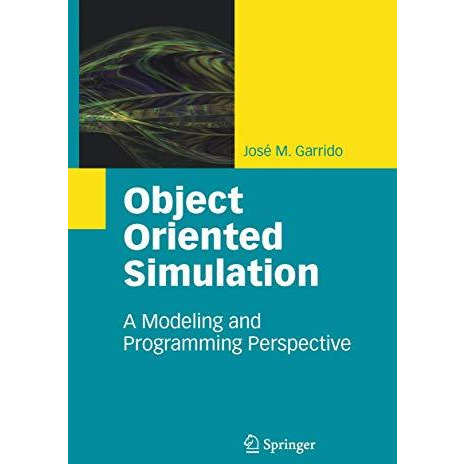 José M. Garrido

Object Oriented Simulation

A Modeling and Programming Perspective

Springer